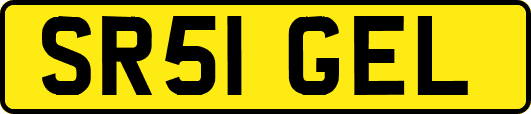 SR51 GEL